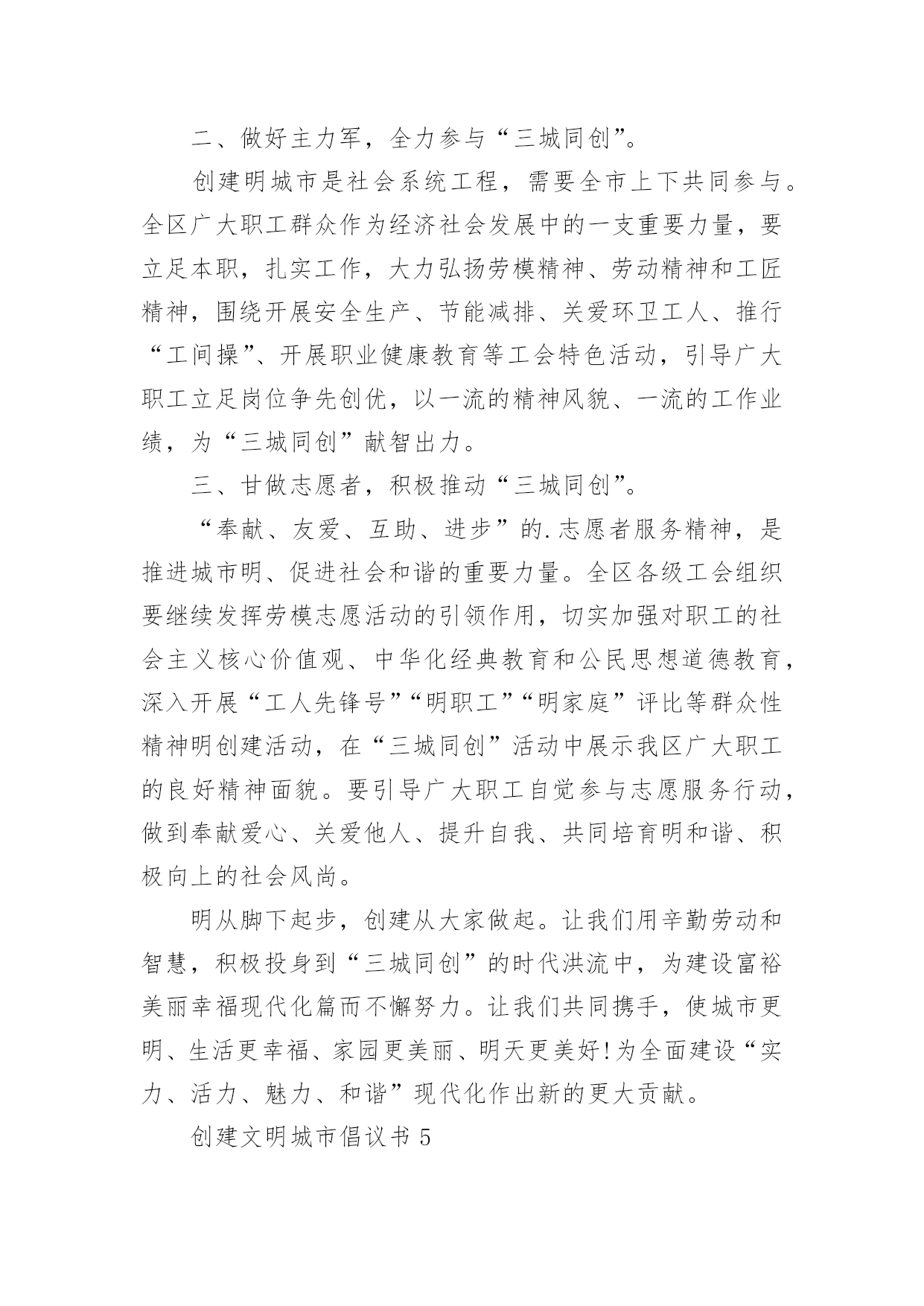 二、做好主力军，全力参与“三城同创”。

创建明城市是社会系统工程，需要全市上下共同参与。全区广大职工群众作为经济社会发展中的一支重要力量，要立足本职，扎实工作，大力弘扬劳模精神、劳动精神和工匠精神，围绕开展安全生产、节能减排、关爱环卫工人、推行“工间操”、开展职业健康教育等工会特色活动，引导广大职工立足岗位争先创优，以一流的精神风貌、一流的工作业绩，为“三城同创”献智出力。

三、甘做志愿者，积极推动“三城同创”。

“奉献、友爱、互助、进步”的.志愿者服务精神，是推进城市明、促进社会和谐的重要力量。全区各级工会组织要继续发挥劳模志愿活动的引领作用，切实加强对职工的社会主义核心价值观、中华化经典教育和公民思想道德教育，深入开展“工人先锋号”“明职工”“明家庭”评比等群众性精神明创建活动，在“三城同创”活动中展示我区广大职工的良好精神面貌。要引导广大职工自觉参与志愿服务行动，做到奉献爱心、关爱他人、提升自我、共同培育明和谐、积极向上的社会风尚。

明从脚下起步，创建从大家做起。让我们用辛勤劳动和智慧，积极投身到“三城同创”的时代洪流中，为建设富裕美丽幸福现代化篇而不懈努力。让我们共同携手，使城市更明、生活更幸福、家园更美丽、明天更美好!为全面建设“实力、活力、魅力、和谐”现代化作出新的更大贡献。

创建文明城市倡议书 5